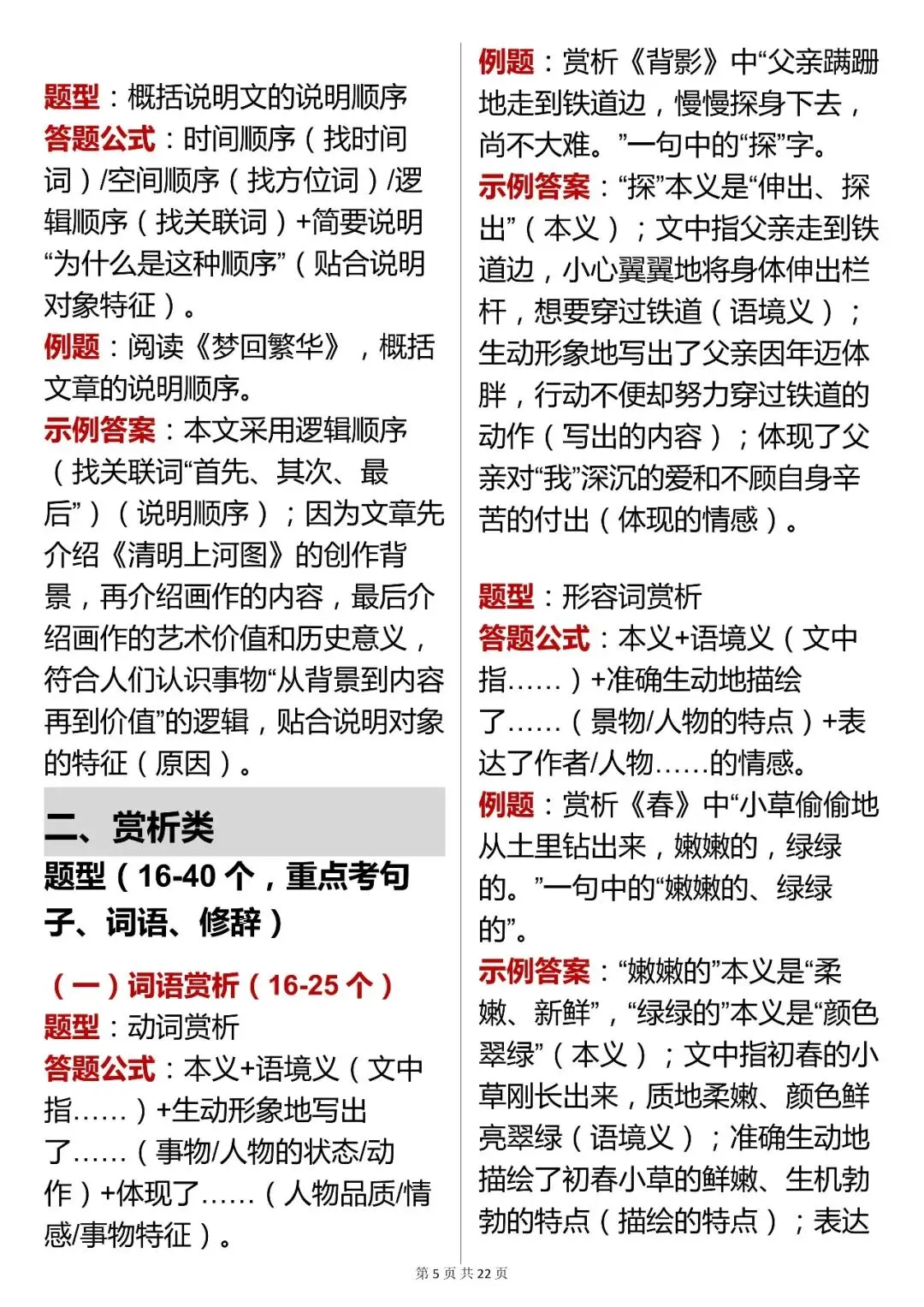 题型：概括说明文的说明顺序
答题公式：时间顺序（找时间词）/空间顺序（找方位词）/逻辑顺序（找关联词）+简要说明“为什么是这种顺序”（贴合说明对象特征）。
例题：阅读《梦回繁华》，概括文章的说明顺序。
示例答案：本文采用逻辑顺序（找关联词“首先、其次、最后”）（说明顺序）；因为文章先介绍《清明上河图》的创作背景，再介绍画作的内容，最后介绍画作的艺术价值和历史意义，符合人们认识事物“从背景到内容再到价值”的逻辑，贴合说明对象的特征（原因）。

二、赏析类
题型（16-40 个，重点考句子、词语、修辞）

（一）词语赏析（16-25 个）
题型：动词赏析
答题公式：本义+语境义（文中指……）+生动形象地写出了……（事物/人物的状态/动作）+体现了……（人物品质/情感/事物特征）。

例题：赏析《背影》中“父亲蹒跚地走到铁道边，慢慢探身下去，尚不大难。”一句中的“探”字。
示例答案：“探”本义是“伸出、探出”（本义）；文中指父亲走到铁道边，小心翼翼地将身体伸出栏杆，想要穿过铁道（语境义）；生动形象地写出了父亲因年迈体胖，行动不便却努力穿过铁道的动作（写出的内容）；体现了父亲对“我”深沉的爱和不顾自身辛苦的付出（体现的情感）。

题型：形容词赏析
答题公式：本义+语境义（文中指……）+准确生动地描绘了……（景物/人物的特点）+表达了作者/人物……的情感。
例题：赏析《春》中“小草偷偷地从土里钻出来，嫩嫩的，绿绿的。”一句中的“嫩嫩的、绿绿的”。
示例答案：“嫩嫩的”本义是“柔嫩、新鲜”，“绿绿的”本义是“颜色翠绿”（本义）；文中指初春的小草刚长出来，质地柔嫩、颜色鲜亮翠绿（语境义）；准确生动地描绘了初春小草的鲜嫩、生机勃勃的特点（描绘的特点）；表达

第 5 页 共 22 页